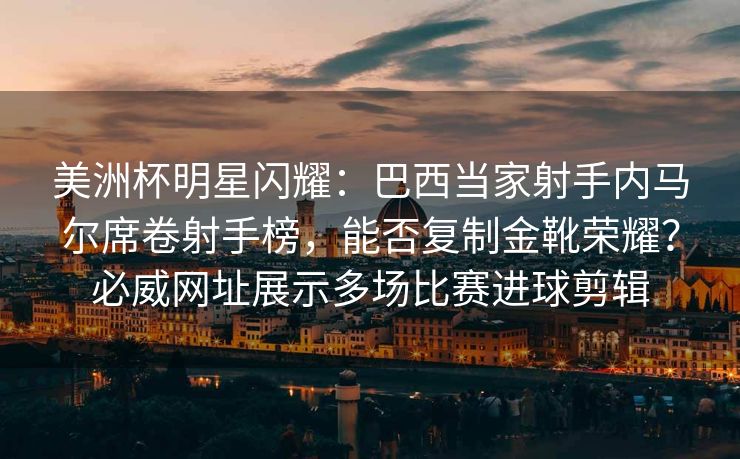 美洲杯明星闪耀：巴西当家射手内马尔席卷射手榜，能否复制金靴荣耀？必威网址展示多场比赛进球剪辑